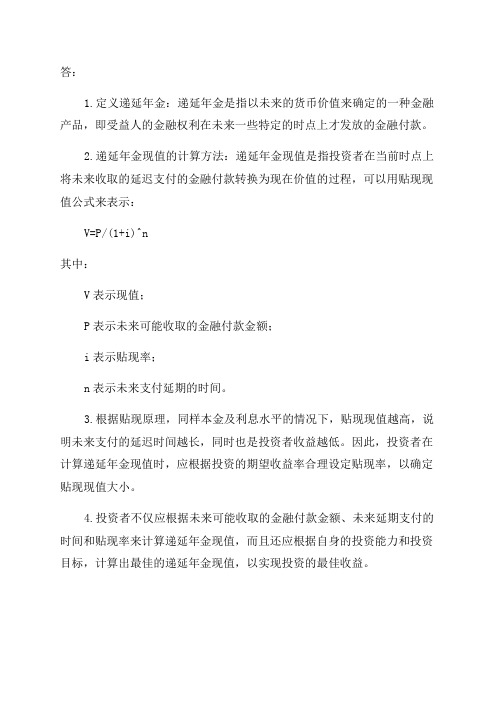 答：

1.定义递延年金：递延年金是指以未来的货币价值来确定的一种金融产品，即受益人的金融权利在未来一些特定的时点上才发放的金融付款。

2.递延年金现值的计算方法：递延年金现值是指投资者在当前时点上将未来收取的延迟支付的金融付款转换为现在价值的过程，可以用贴现现值公式来表示：

$V=P/(1+i)^n$

其中：

V 表示现值；

P 表示未来可能收取的金融付款金额；

i 表示贴现率；

n 表示未来支付延期的时间。

3.根据贴现原理，同样本金及利息水平的情况下，贴现现值越高，说明未来支付的延迟时间越长，同时也是投资者收益越低。因此，投资者在计算递延年金现值时，应根据投资的期望收益率合理设定贴现率，以确定贴现现值大小。

4.投资者不仅应根据未来可能收取的金融付款金额、未来延期支付的时间和贴现率来计算递延年金现值，而且还应根据自身的投资能力和投资目标，计算出最佳的递延年金现值，以实现投资的最佳收益。